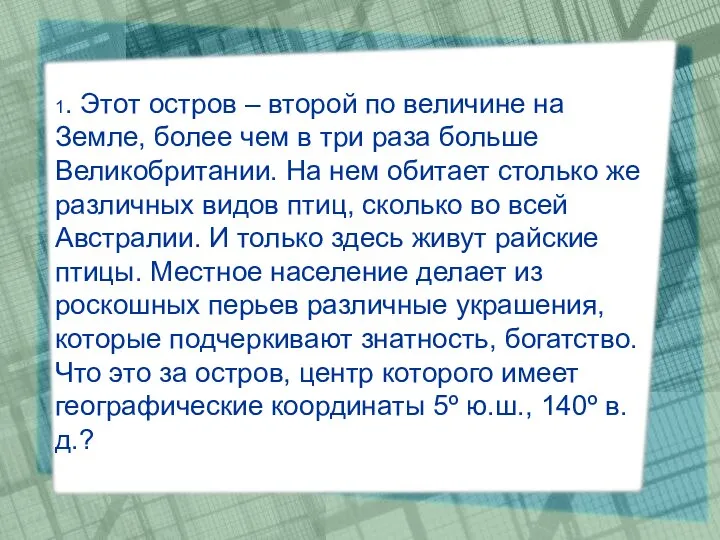 1. Этот остров – второй по величине на Земле, более чем в три раза больше Великобритании. На нем обитает столько же различных видов птиц, сколько во всей Австралии. И только здесь живут райские птицы. Местное население делает из роскошных перьев различные украшения, которые подчеркивают знатность, богатство. Что это за остров, центр которого имеет географические координаты 5º ю.ш., 140º в. д.?